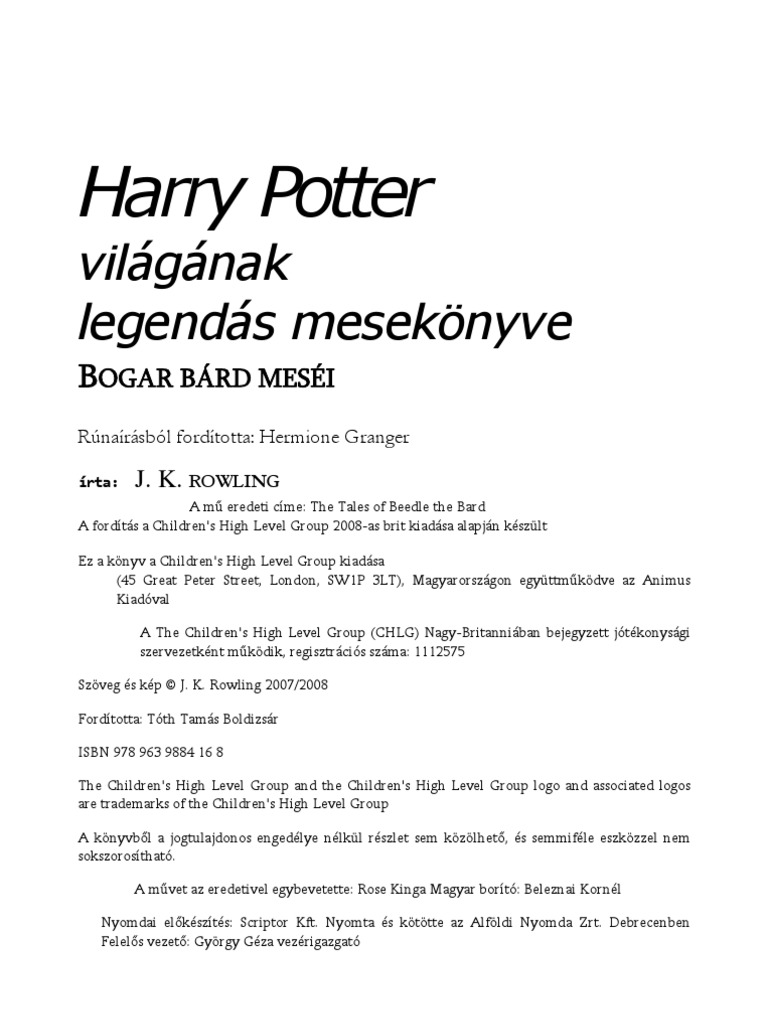 Harry Potter

világának legendás mesekönyve

BOGAR BÁRD MESÉI

Rúnaírásból fordította: Hermione Granger

írta: J. K. ROWLING

A mű eredeti címe: The Tales of Beedle the Bard
A fordítás a Children's High Level Group 2008-as brit kiadása alapján készült

Ez a könyv a Children's High Level Group kiadása
(45 Great Peter Street, London, SW1P 3LT), Magyarországon együttműködve az Animus Kiadóval

A The Children's High Level Group (CHLG) Nagy-Britanniában bejegyzett jótékonysági szervezetként működik, regisztrációs száma: 1112575

Szöveg és kép © J. K. Rowling 2007/2008

Fordította: Tóth Tamás Boldizsár

ISBN 978 963 9884 16 8

The Children's High Level Group and the Children's High Level Group logo and associated logos are trademarks of the Children's High Level Group

A könyvből a jogtulajdonos engedélye nélkül részlet sem közölhető, és semmiféle eszközzel nem sokszorosítható.

A művet az eredetivel egybevetette: Rose Kinga Magyar borító: Beleznai Kornél

Nyomdai előkészítés: Scriptor Kft. Nyomta és kötötte az Alföldi Nyomda Zrt. Debrecenben
Felelős vezető: György Géza vezérigazgató